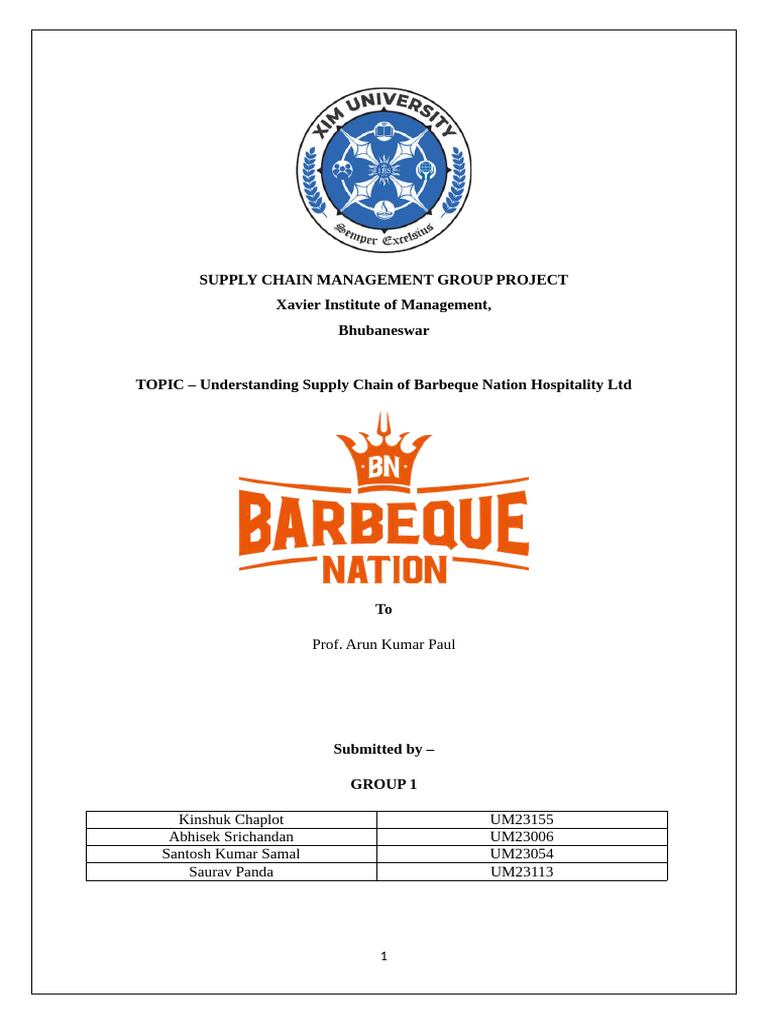 XIM UNIVERSITY

Semper Excelsius

SUPPLY CHAIN MANAGEMENT GROUP PROJECT

Xavier Institute of Management,

Bhubaneswar

TOPIC – Understanding Supply Chain of Barbeque Nation Hospitality Ltd

BN

BARBEQUE NATION

To

Prof. Arun Kumar Paul

Submitted by –

GROUP 1

| Kinshuk Chaplot | UM23155 |
|---|---|
| Abhisek Srichandan | UM23006 |
| Santosh Kumar Samal | UM23054 |
| Saurav Panda | UM23113 |

1